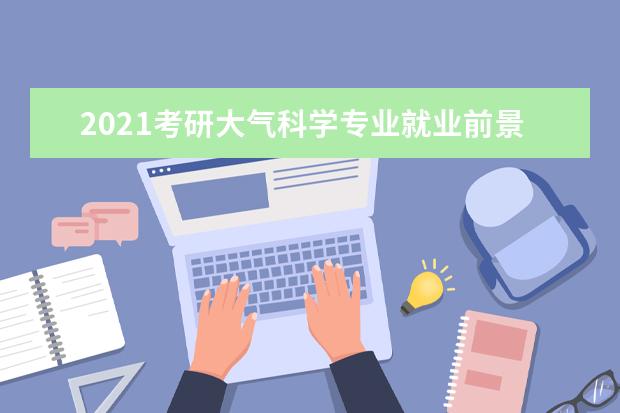 2021考研大气科学专业就业前景